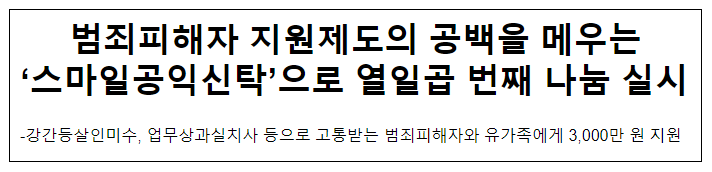 범죄피해자 지원제도의 공백을 메우는
‘스마일공익신탁’으로 열일곱 번째 나눔 실시

-강간등살인미수, 업무상과실치사 등으로 고통받는 범죄피해자와 유가족에게 3,000만 원 지원